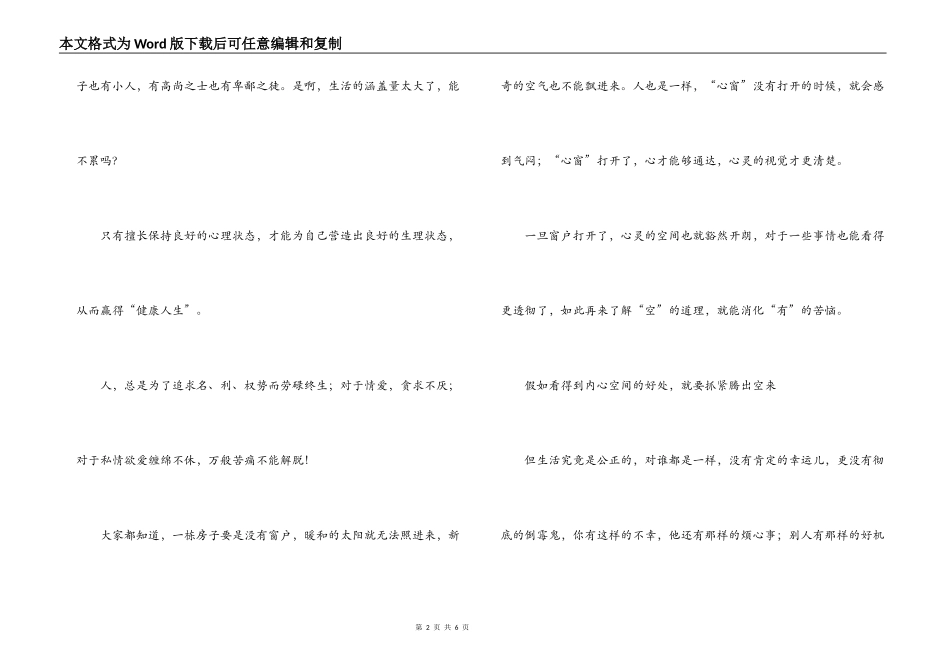 本文格式为Word版下载后可任意编辑和复制

子也有小人，有高尚之士也有卑鄙之徒。是啊，生活的涵盖量太大了，能不累吗？

只有擅长保持良好的心理状态，才能为自己营造出良好的生理状态，从而赢得“健康人生”。

人，总是为了追求名、利、权势而劳碌终生；对于情爱，贪求不厌；对于私情欲爱缠绵不休，万般苦痛不能解脱！

大家都知道，一栋房子要是没有窗户，暖和的太阳就无法照进来，新奇的空气也不能飘进来。人也是一样，“心窗”没有打开的时候，就会感到气闷；“心窗”打开了，心才能够通达，心灵的视觉才更清楚。

一旦窗户打开了，心灵的空间也就豁然开朗，对于一些事情也能看得更透彻了，如此再来了解“空”的道理，就能消化“有”的苦恼。

假如看得到内心空间的好处，就要抓紧腾出空来

但生活究竟是公正的，对谁都是一样，没有肯定的幸运儿，更没有彻底的倒霉鬼，你有这样的不幸，他还有那样的烦心事；别人有那样的好机

第 2 页 共 6 页